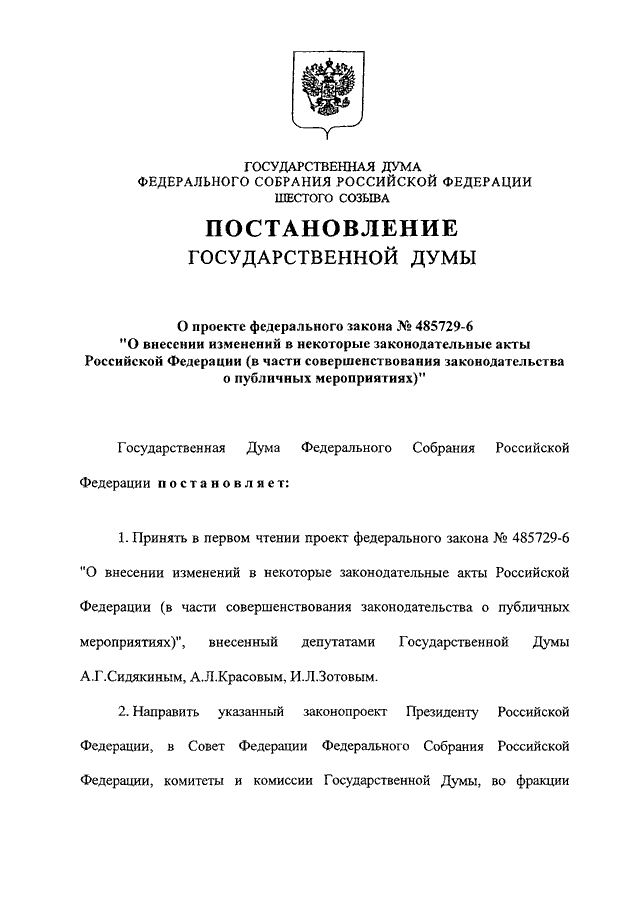 ГОСУДАРСТВЕННАЯ ДУМА
ФЕДЕРАЛЬНОГО СОБРАНИЯ РОССИЙСКОЙ ФЕДЕРАЦИИ
ШЕСТОГО СОЗЫВА

ПОСТАНОВЛЕНИЕ
ГОСУДАРСТВЕННОЙ ДУМЫ

О проекте федерального закона № 485729-6 "О внесении изменений в некоторые законодательные акты Российской Федерации (в части совершенствования законодательства о публичных мероприятиях)"

Государственная Дума Федерального Собрания Российской Федерации постановляет:

1. Принять в первом чтении проект федерального закона № 485729-6 "О внесении изменений в некоторые законодательные акты Российской Федерации (в части совершенствования законодательства о публичных мероприятиях)", внесенный депутатами Государственной Думы А.Г.Сидякиным, А.Л.Красовым, И.Л.Зотовым.

2. Направить указанный законопроект Президенту Российской Федерации, в Совет Федерации Федерального Собрания Российской Федерации, комитеты и комиссии Государственной Думы, во фракции